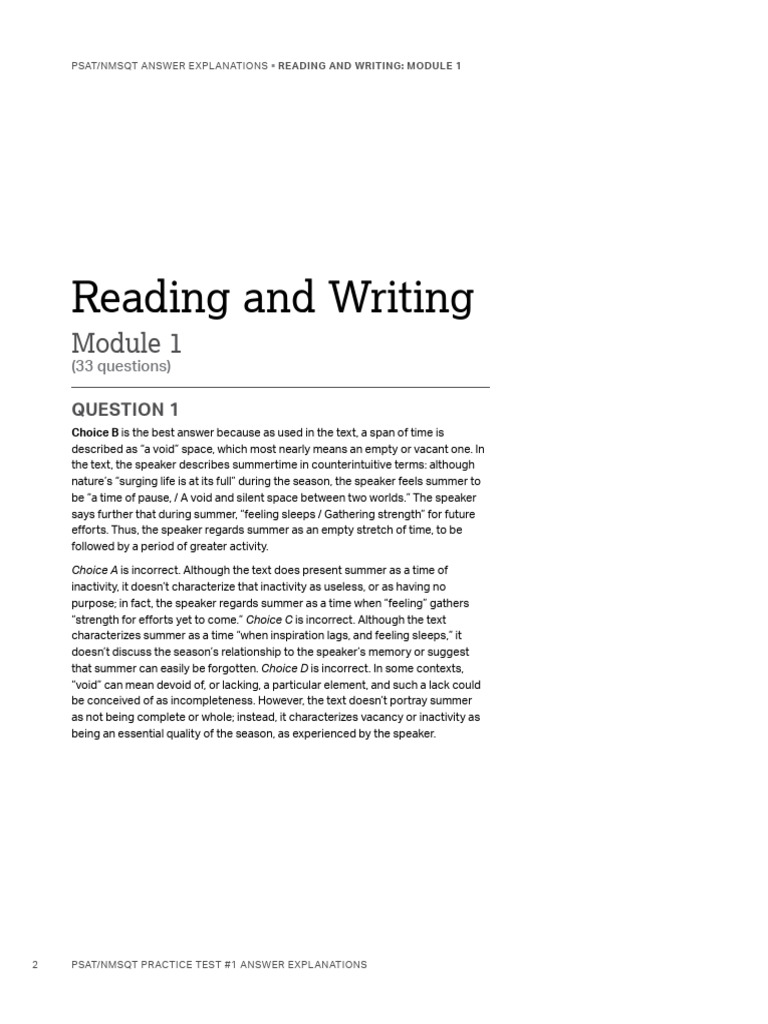 PSAT/NMSQT ANSWER EXPLANATIONS • READING AND WRITING: MODULE 1

Reading and Writing

Module 1

(33 questions)

QUESTION 1

Choice B is the best answer because as used in the text, a span of time is described as "a void" space, which most nearly means an empty or vacant one. In the text, the speaker describes summertime in counterintuitive terms: although nature's "surging life is at its full" during the season, the speaker feels summer to be "a time of pause, / A void and silent space between two worlds." The speaker says further that during summer, "feeling sleeps / Gathering strength" for future efforts. Thus, the speaker regards summer as an empty stretch of time, to be followed by a period of greater activity.

Choice A is incorrect. Although the text does present summer as a time of inactivity, it doesn't characterize that inactivity as useless, or as having no purpose; in fact, the speaker regards summer as a time when "feeling" gathers "strength for efforts yet to come." Choice C is incorrect. Although the text characterizes summer as a time "when inspiration lags, and feeling sleeps," it doesn't discuss the season's relationship to the speaker's memory or suggest that summer can easily be forgotten. Choice D is incorrect. In some contexts, "void" can mean devoid of, or lacking, a particular element, and such a lack could be conceived of as incompleteness. However, the text doesn't portray summer as not being complete or whole; instead, it characterizes vacancy or inactivity as being an essential quality of the season, as experienced by the speaker.

2 PSAT/NMSQT PRACTICE TEST #1 ANSWER EXPLANATIONS